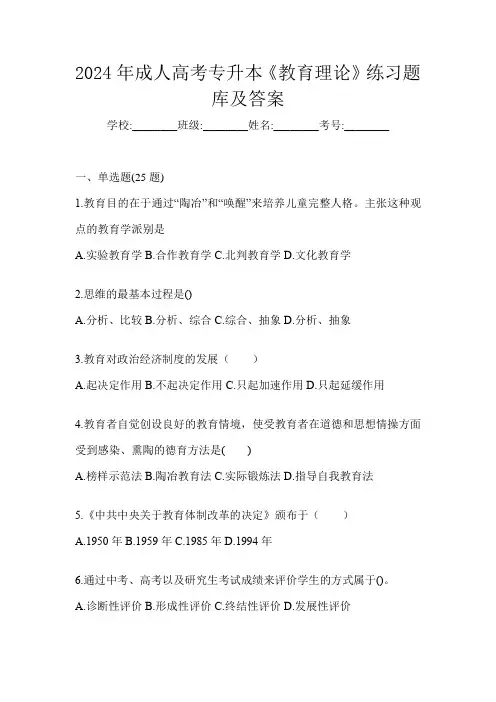 2024年成人高考专升本《教育理论》练习题库及答案

学校:________班级:________姓名:________考号:________

一、单选题(25题)

1.教育目的在于通过“陶冶”和“唤醒”来培养儿童完整人格。主张这种观点的教育学派别是

A.实验教育学 B.合作教育学 C.北判教育学 D.文化教育学

2.思维的最基本过程是()

A.分析、比较 B.分析、综合 C.综合、抽象 D.分析、抽象

3.教育对政治经济制度的发展（　　）

A.起决定作用 B.不起决定作用 C.只起加速作用 D.只起延缓作用

4.教育者自觉创设良好的教育情境，使受教育者在道德和思想情操方面受到感染、熏陶的德育方法是(　　)

A.榜样示范法 B.陶冶教育法 C.实际锻炼法 D.指导自我教育法

5.《中共中央关于教育体制改革的决定》颁布于（　　）

A.1950年 B.1959年 C.1985年 D.1994年

6.通过中考、高考以及研究生考试成绩来评价学生的方式属于()。

A.诊断性评价 B.形成性评价 C.终结性评价 D.发展性评价